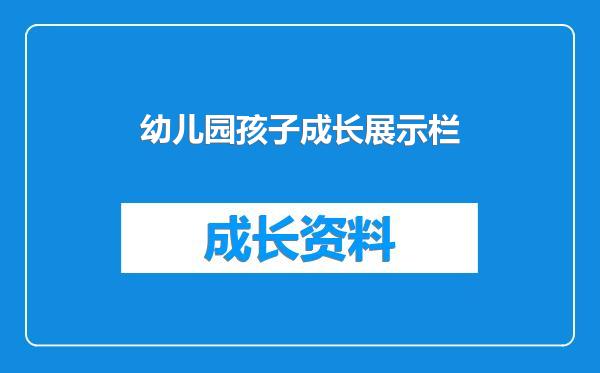 幼儿园孩子成长展示栏

成长资料